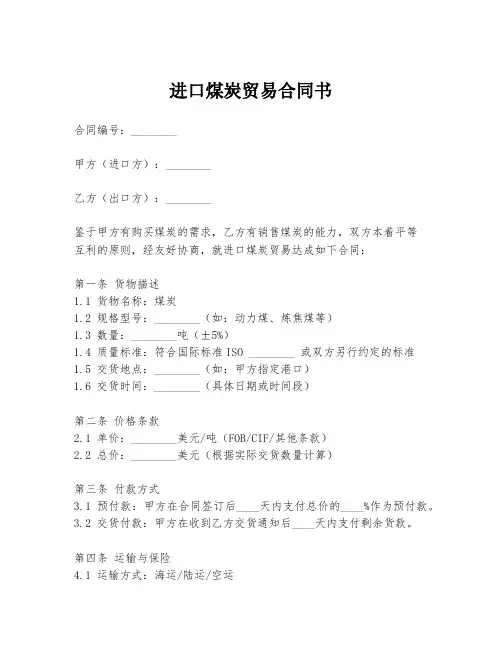 进口煤炭贸易合同书

合同编号：________

甲方（进口方）：________

乙方（出口方）：________

鉴于甲方有购买煤炭的需求，乙方有销售煤炭的能力，双方本着平等互利的原则，经友好协商，就进口煤炭贸易达成如下合同：

第一条 货物描述
1.1 货物名称：煤炭
1.2 规格型号：________（如：动力煤、炼焦煤等）
1.3 数量：________吨（±5%）
1.4 质量标准：符合国际标准 ISO ________ 或双方另行约定的标准
1.5 交货地点：________（如：甲方指定港口）
1.6 交货时间：________（具体日期或时间段）

第二条 价格条款
2.1 单价：________美元/吨（FOB/CIF/其他条款）
2.2 总价：________美元（根据实际交货数量计算）

第三条 付款方式
3.1 预付款：甲方在合同签订后____天内支付总价的____%作为预付款。
3.2 交货付款：甲方在收到乙方交货通知后____天内支付剩余货款。

第四条 运输与保险
4.1 运输方式：海运/陆运/空运